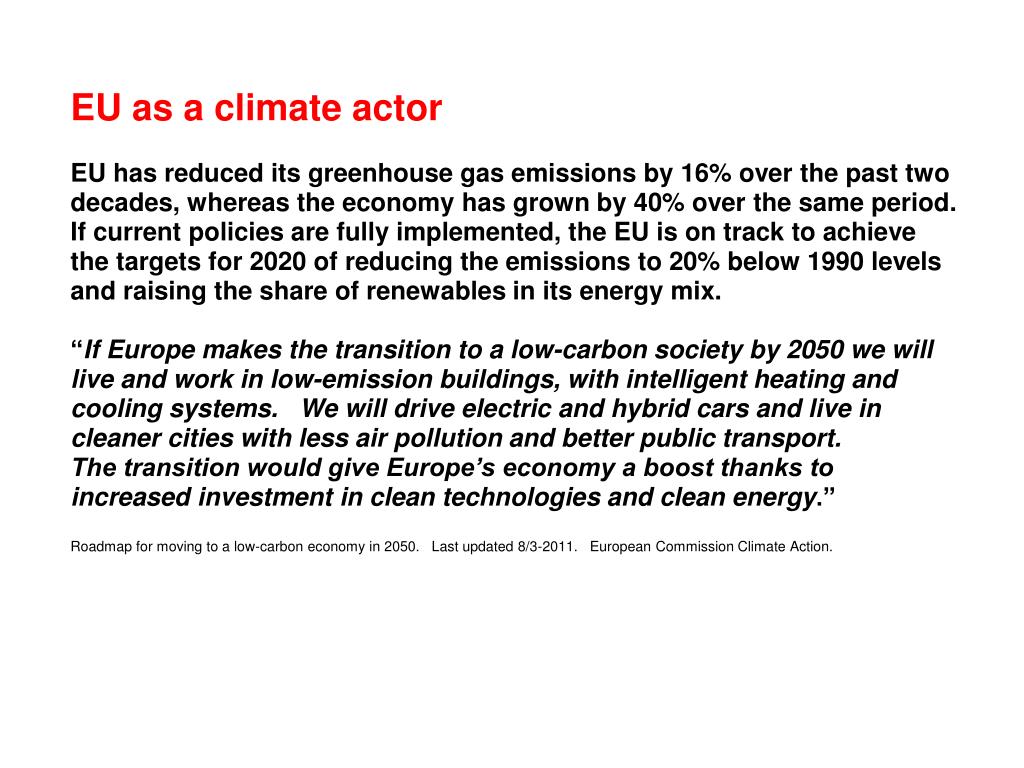 EU as a climate actor

EU has reduced its greenhouse gas emissions by 16% over the past two decades, whereas the economy has grown by 40% over the same period. If current policies are fully implemented, the EU is on track to achieve the targets for 2020 of reducing the emissions to 20% below 1990 levels and raising the share of renewables in its energy mix.

“If Europe makes the transition to a low-carbon society by 2050 we will live and work in low-emission buildings, with intelligent heating and cooling systems. We will drive electric and hybrid cars and live in cleaner cities with less air pollution and better public transport.
The transition would give Europe’s economy a boost thanks to increased investment in clean technologies and clean energy.”

Roadmap for moving to a low-carbon economy in 2050. Last updated 8/3-2011. European Commission Climate Action.